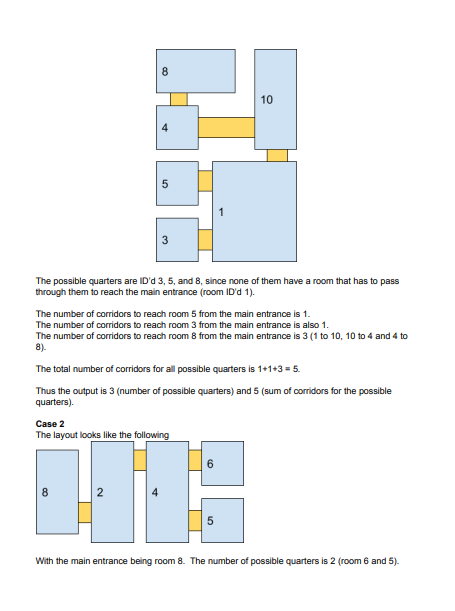 8

10

4

5

1

3

The possible quarters are ID'd 3, 5, and 8, since none of them have a room that has to pass through them to reach the main entrance (room ID'd 1).

The number of corridors to reach room 5 from the main entrance is 1.
The number of corridors to reach room 3 from the main entrance is also 1.
The number of corridors to reach room 8 from the main entrance is 3 (1 to 10, 10 to 4 and 4 to 8).

The total number of corridors for all possible quarters is 1+1+3 = 5.

Thus the output is 3 (number of possible quarters) and 5 (sum of corridors for the possible quarters).

**Case 2**
The layout looks like the following

8

2

4

6

5

With the main entrance being room 8. The number of possible quarters is 2 (room 6 and 5).